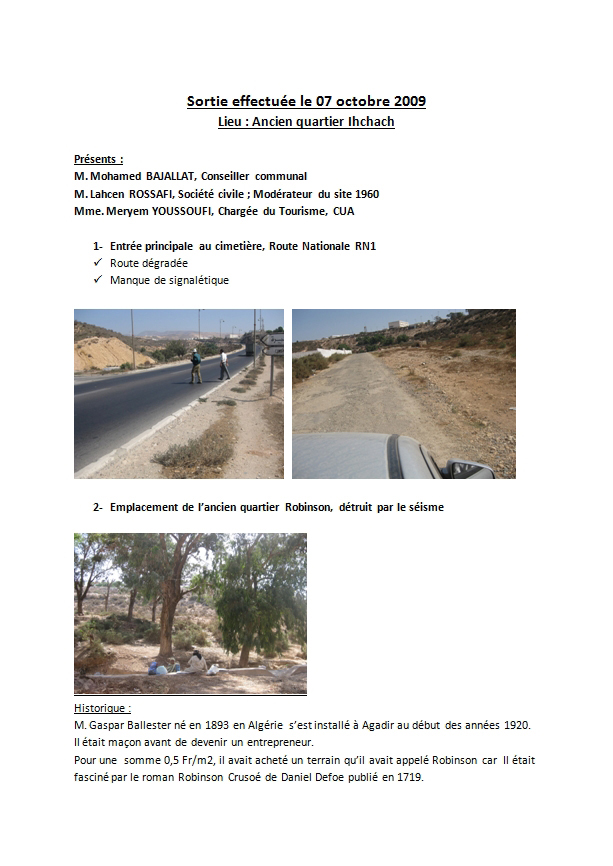 Sortie effectuée le 07 octobre 2009
Lieu : Ancien quartier Ihchach

Présents :
M. Mohamed BAJALLAT, Conseiller communal
M. Lahcen ROSSAFI, Société civile ; Modérateur du site 1960
Mme. Meryem YOUSSOUFI, Chargée du Tourisme, CUA

1- Entrée principale au cimetière, Route Nationale RN1
✓ Route dégradée
✓ Manque de signalétique

2- Emplacement de l'ancien quartier Robinson, détruit par le séisme

Historique :
M. Gaspar Ballester né en 1893 en Algérie s'est installé à Agadir au début des années 1920. Il était maçon avant de devenir un entrepreneur.
Pour une somme 0,5 Fr/m2, il avait acheté un terrain qu'il avait appelé Robinson car Il était fasciné par le roman Robinson Crusoé de Daniel Defoe publié en 1719.